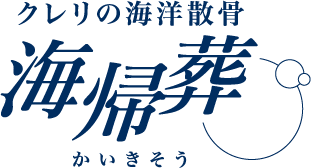 クレリの海洋散骨

海帰葬

かいきそう